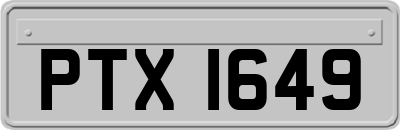 PTX 1649